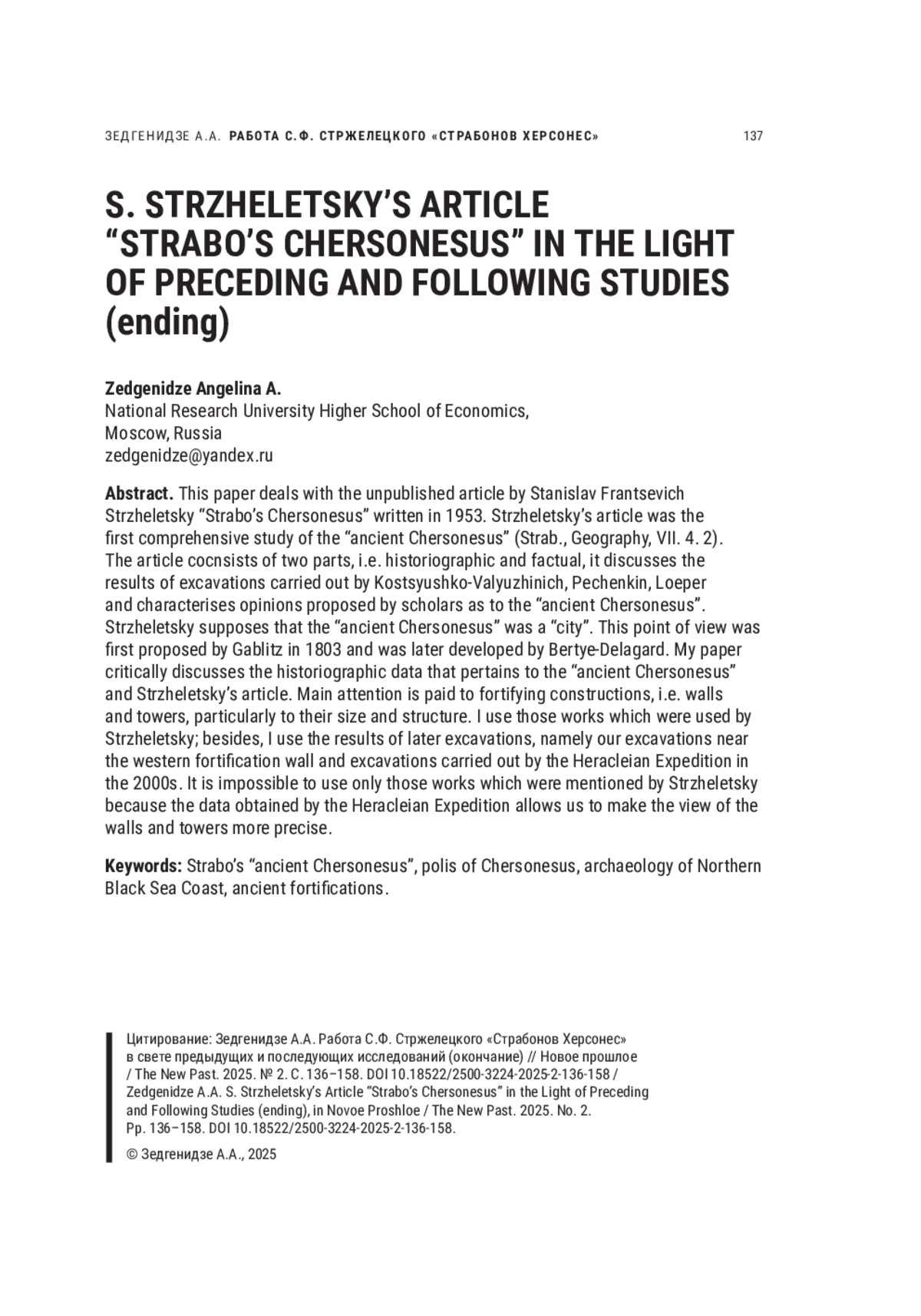 ЗЕДГЕНИДЗЕ А.А. РАБОТА С.Ф. СТРЖЕЛЕЦКОГО «СТРАБОНОВ ХЕРСОНЕС» 137

S. STRZHELETSKY'S ARTICLE "STRABO'S CHERSONESUS" IN THE LIGHT OF PRECEDING AND FOLLOWING STUDIES (ending)

Zedgenidze Angelina A.
National Research University Higher School of Economics, Moscow, Russia
zedgenidze@yandex.ru

Abstract. This paper deals with the unpublished article by Stanislav Frantsevich Strzheletsky "Strabo's Chersonesus" written in 1953. Strzheletsky's article was the first comprehensive study of the "ancient Chersonesus" (Strab., Geography, VII. 4. 2). The article cocnsists of two parts, i.e. historiographic and factual, it discusses the results of excavations carried out by Kostsyushko-Valyuzhinich, Pechenkin, Loeper and characterises opinions proposed by scholars as to the "ancient Chersonesus". Strzheletsky supposes that the "ancient Chersonesus" was a "city". This point of view was first proposed by Gablitz in 1803 and was later developed by Bertye-Delagard. My paper critically discusses the historiographic data that pertains to the "ancient Chersonesus" and Strzheletsky's article. Main attention is paid to fortifying constructions, i.e. walls and towers, particularly to their size and structure. I use those works which were used by Strzheletsky; besides, I use the results of later excavations, namely our excavations near the western fortification wall and excavations carried out by the Heracleian Expedition in the 2000s. It is impossible to use only those works which were mentioned by Strzheletsky because the data obtained by the Heracleian Expedition allows us to make the view of the walls and towers more precise.

Keywords: Strabo's "ancient Chersonesus", polis of Chersonesus, archaeology of Northern Black Sea Coast, ancient fortifications.

Цитирование: Зедгенидзе А.А. Работа С.Ф. Стржелецкого «Страбонов Херсонес» в свете предыдущих и последующих исследований (окончание) // Новое прошлое / The New Past. 2025. № 2. С. 136–158. DOI 10.18522/2500-3224-2025-2-136-158 / Zedgenidze A.A. S. Strzheletsky's Article "Strabo's Chersonesus" in the Light of Preceding and Following Studies (ending), in Novoe Proshloe / The New Past. 2025. No. 2. Pp. 136–158. DOI 10.18522/2500-3224-2025-2-136-158.

© Зедгенидзе А.А., 2025